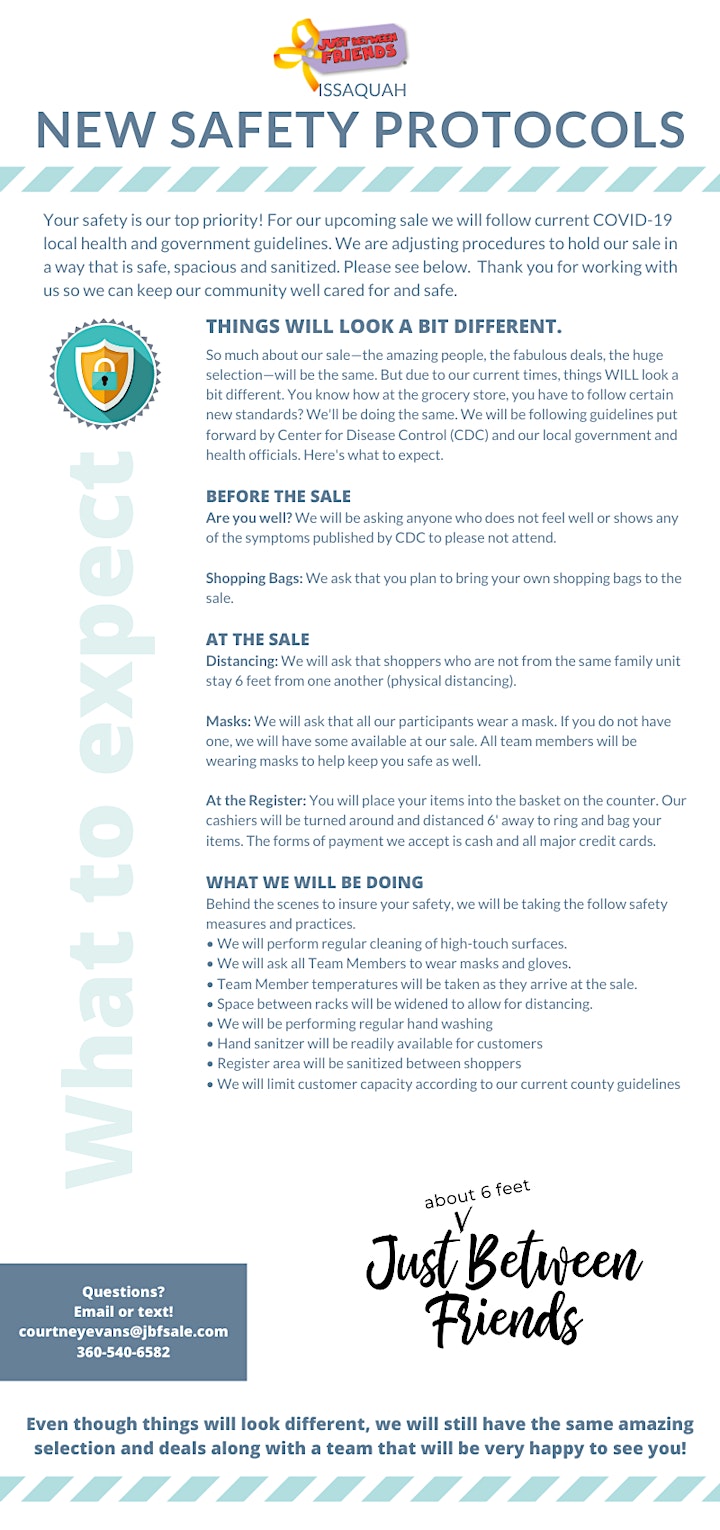 JUST BETWEEN FRIENDS
ISSAQUAH
NEW SAFETY PROTOCOLS

Your safety is our top priority! For our upcoming sale we will follow current COVID-19 local health and government guidelines. We are adjusting procedures to hold our sale in a way that is safe, spacious and sanitized. Please see below. Thank you for working with us so we can keep our community well cared for and safe.

What to expect

THINGS WILL LOOK A BIT DIFFERENT.
So much about our sale—the amazing people, the fabulous deals, the huge selection—will be the same. But due to our current times, things WILL look a bit different. You know how at the grocery store, you have to follow certain new standards? We'll be doing the same. We will be following guidelines put forward by Center for Disease Control (CDC) and our local government and health officials. Here's what to expect.

BEFORE THE SALE
Are you well? We will be asking anyone who does not feel well or shows any of the symptoms published by CDC to please not attend.

Shopping Bags: We ask that you plan to bring your own shopping bags to the sale.

AT THE SALE
Distancing: We will ask that shoppers who are not from the same family unit stay 6 feet from one another (physical distancing).

Masks: We will ask that all our participants wear a mask. If you do not have one, we will have some available at our sale. All team members will be wearing masks to help keep you safe as well.

At the Register: You will place your items into the basket on the counter. Our cashiers will be turned around and distanced 6' away to ring and bag your items. The forms of payment we accept is cash and all major credit cards.

WHAT WE WILL BE DOING
Behind the scenes to insure your safety, we will be taking the follow safety measures and practices.
• We will perform regular cleaning of high-touch surfaces.
• We will ask all Team Members to wear masks and gloves.
• Team Member temperatures will be taken as they arrive at the sale.
• Space between racks will be widened to allow for distancing.
• We will be performing regular hand washing
• Hand sanitzer will be readily available for customers
• Register area will be sanitized between shoppers
• We will limit customer capacity according to our current county guidelines

about 6 feet
Just Between Friends

Questions?
Email or text!
courtneyevans@jbfsale.com
360-540-6582

Even though things will look different, we will still have the same amazing selection and deals along with a team that will be very happy to see you!